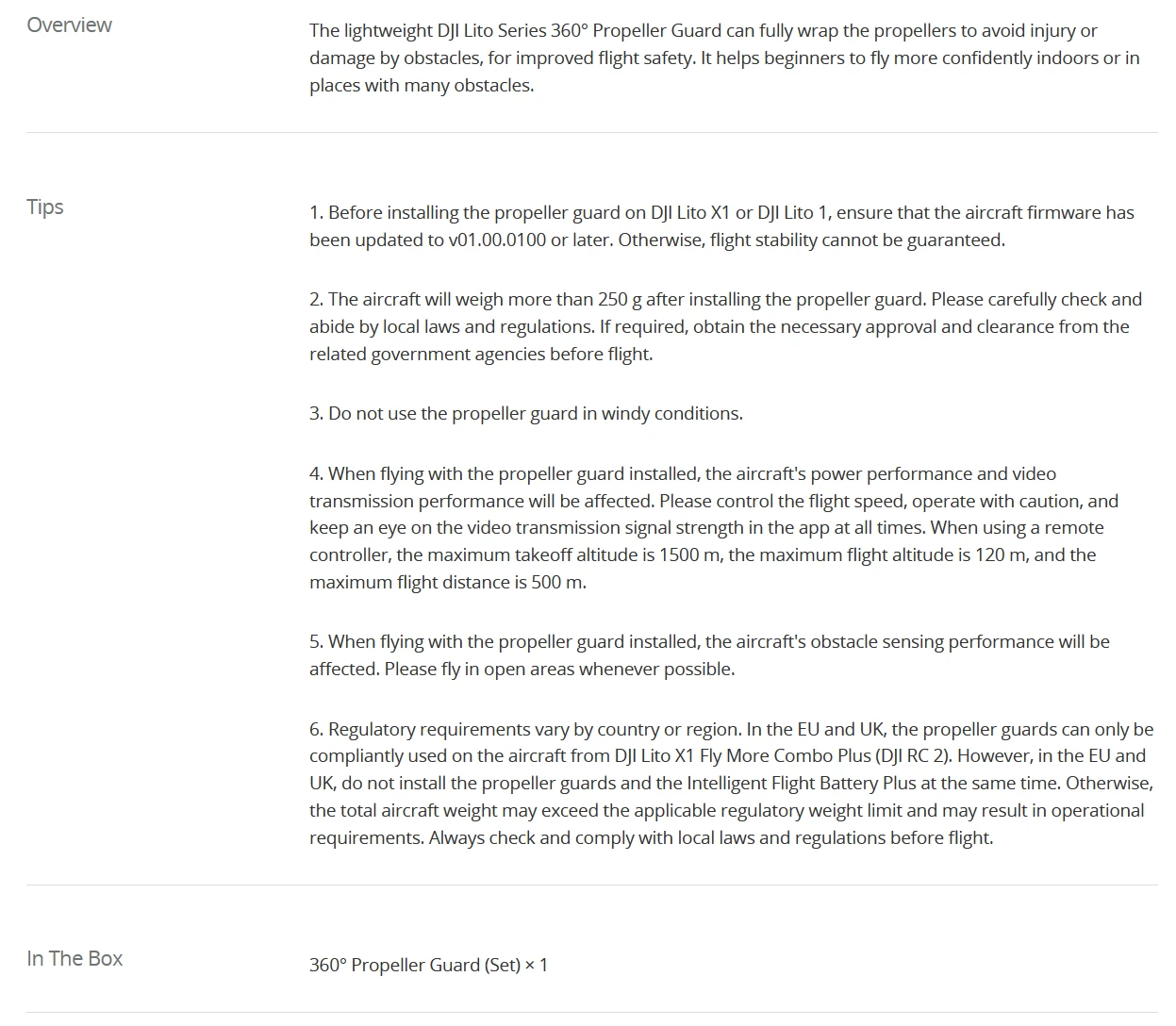 Overview

The lightweight DJI Lito Series 360° Propeller Guard can fully wrap the propellers to avoid injury or damage by obstacles, for improved flight safety. It helps beginners to fly more confidently indoors or in places with many obstacles.

Tips

1. Before installing the propeller guard on DJI Lito X1 or DJI Lito 1, ensure that the aircraft firmware has been updated to v01.00.0100 or later. Otherwise, flight stability cannot be guaranteed.

2. The aircraft will weigh more than 250 g after installing the propeller guard. Please carefully check and abide by local laws and regulations. If required, obtain the necessary approval and clearance from the related government agencies before flight.

3. Do not use the propeller guard in windy conditions.

4. When flying with the propeller guard installed, the aircraft's power performance and video transmission performance will be affected. Please control the flight speed, operate with caution, and keep an eye on the video transmission signal strength in the app at all times. When using a remote controller, the maximum takeoff altitude is 1500 m, the maximum flight altitude is 120 m, and the maximum flight distance is 500 m.

5. When flying with the propeller guard installed, the aircraft's obstacle sensing performance will be affected. Please fly in open areas whenever possible.

6. Regulatory requirements vary by country or region. In the EU and UK, the propeller guards can only be compliantly used on the aircraft from DJI Lito X1 Fly More Combo Plus (DJI RC 2). However, in the EU and UK, do not install the propeller guards and the Intelligent Flight Battery Plus at the same time. Otherwise, the total aircraft weight may exceed the applicable regulatory weight limit and may result in operational requirements. Always check and comply with local laws and regulations before flight.

In The Box

360° Propeller Guard (Set) × 1